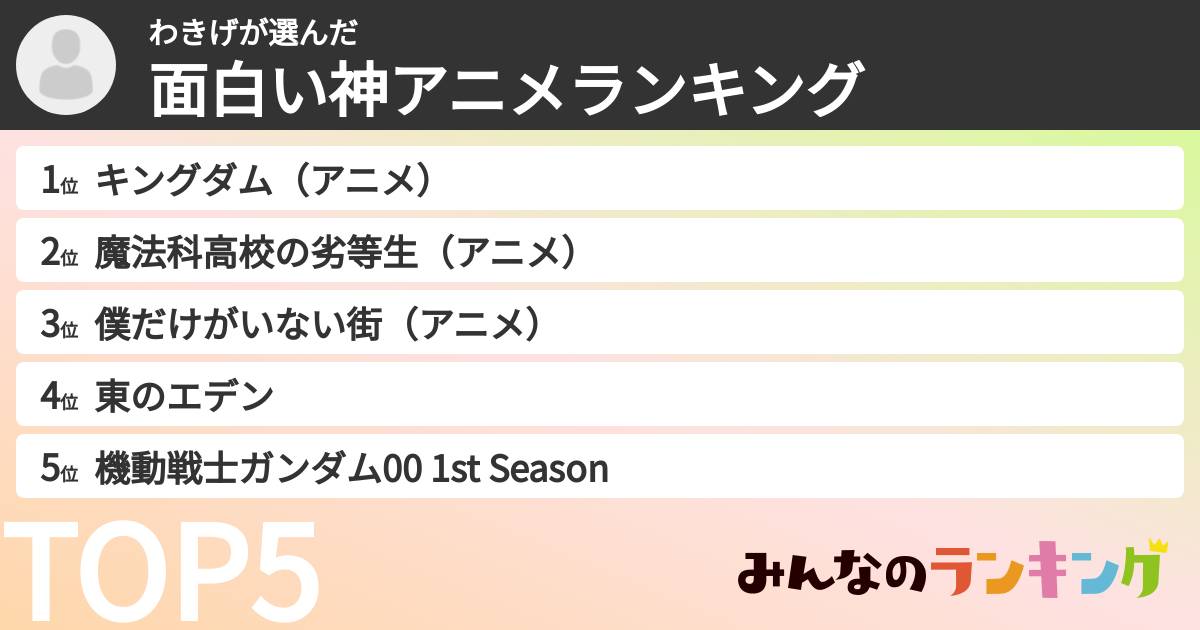 わきげが選んだ
面白い神アニメランキング

1位 キングダム（アニメ）
2位 魔法科高校の劣等生（アニメ）
3位 僕だけがいない街（アニメ）
4位 東のエデン
5位 機動戦士ガンダム00 1st Season

TOP5

みんなのランキング